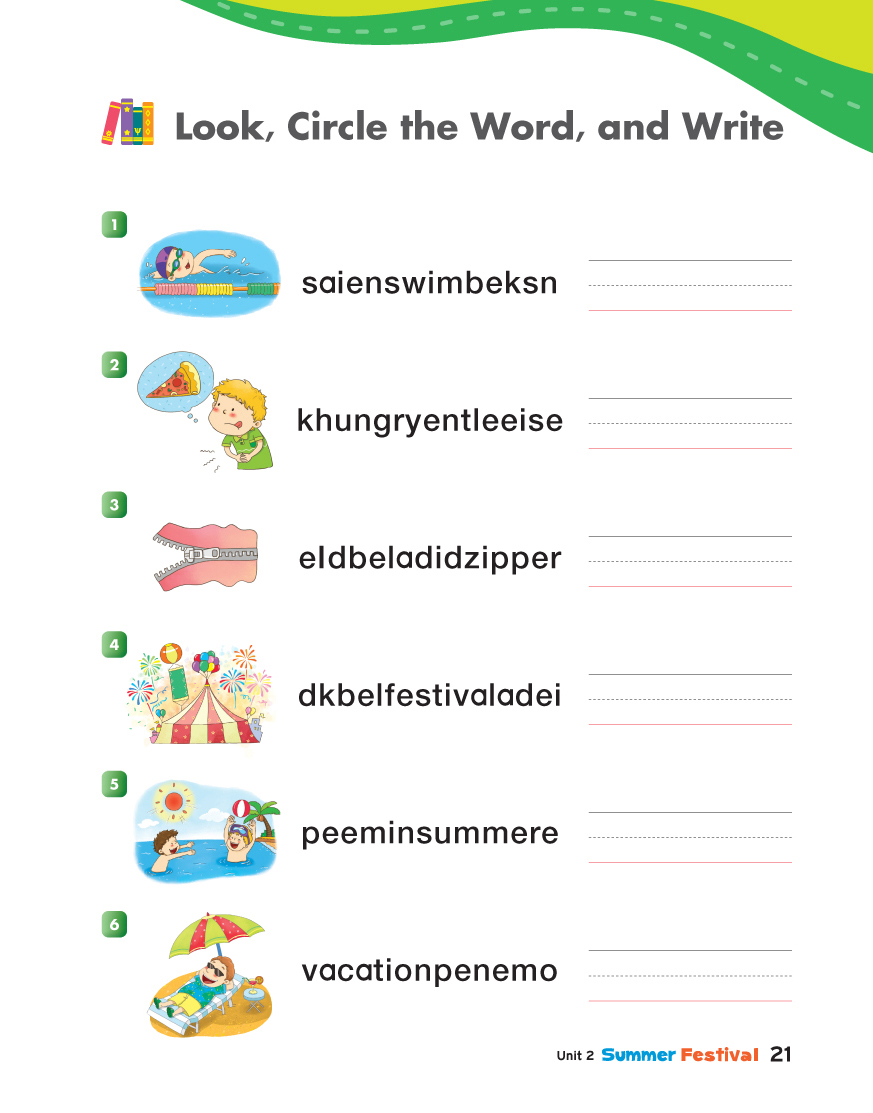 Look, Circle the Word, and Write

1 saienswimbeksn

2 khungryentleeise

3 eldbeladidzipper

4 dkbelfestivaladei

5 peeminsummere

6 vacationpenemo

Unit 2 Summer Festival 21